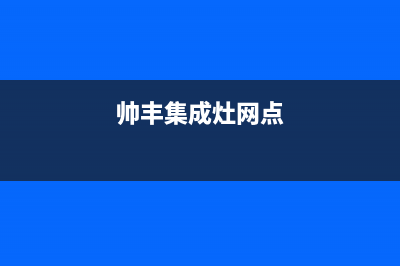 帅丰集成灶网点